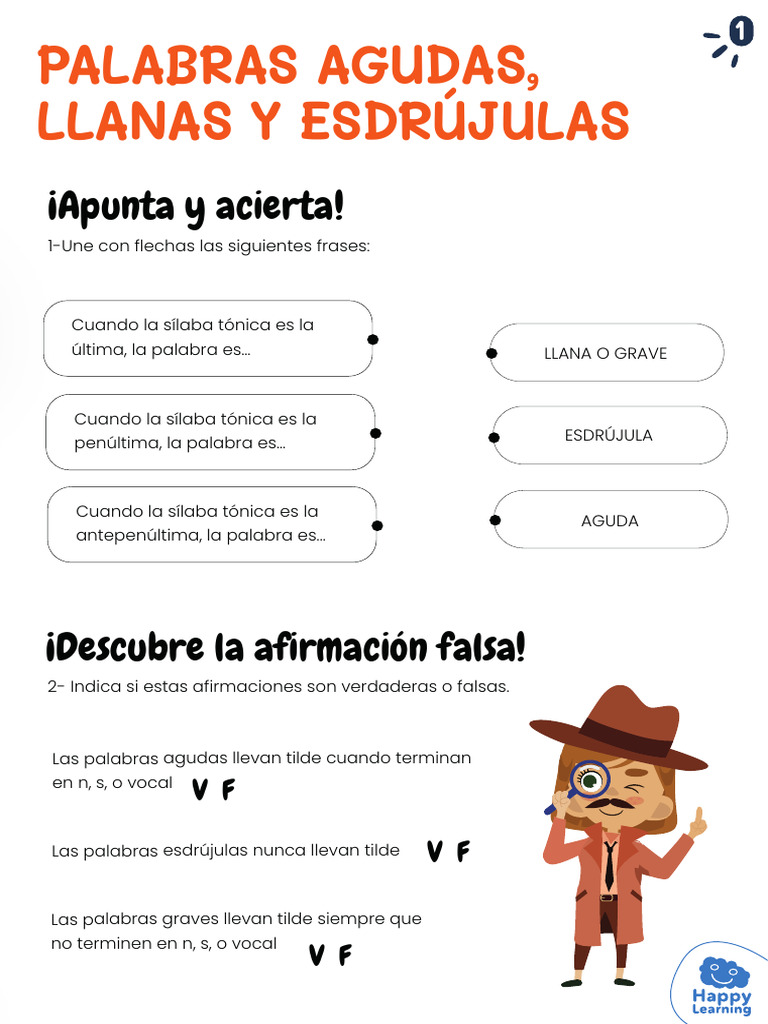 1

PALABRAS AGUDAS, LLANAS Y ESDRÚJULAS

¡Apunta y acierta!

1-Une con flechas las siguientes frases:

Cuando la sílaba tónica es la última, la palabra es...

Cuando la sílaba tónica es la penúltima, la palabra es...

Cuando la sílaba tónica es la antepenúltima, la palabra es...

LLANA O GRAVE

ESDRÚJULA

AGUDA

¡Descubre la afirmación falsa!

2- Indica si estas afirmaciones son verdaderas o falsas.

Las palabras agudas llevan tilde cuando terminan en n, s, o vocal V F

Las palabras esdrújulas nunca llevan tilde V F

Las palabras graves llevan tilde siempre que no terminen en n, s, o vocal V F

Happy Learning